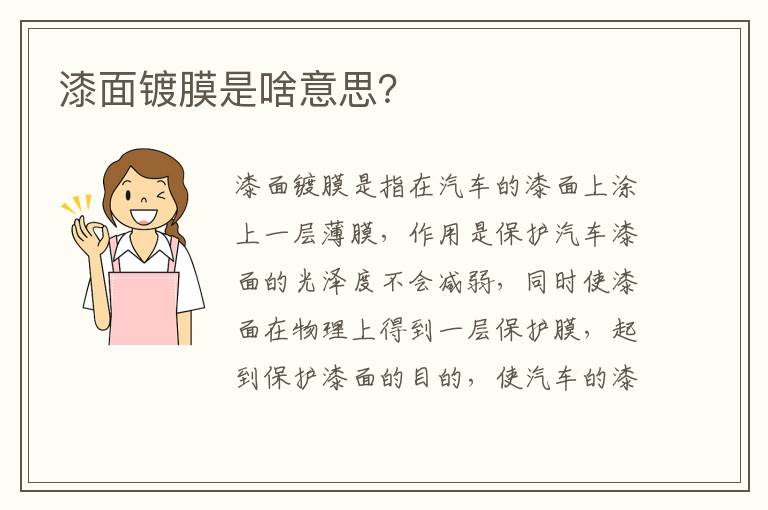 漆面镀膜是啥意思?

漆面镀膜是指在汽车的漆面上涂上一层薄膜，作用是保护汽车漆面的光泽度不会减弱，同时使漆面在物理上得到一层保护膜，起到保护漆面的目的，使汽车的漆